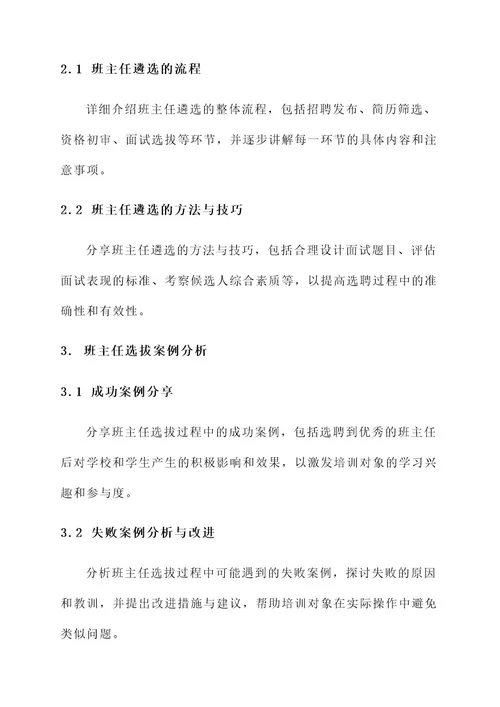 2.1 班主任遴选的流程

详细介绍班主任遴选的整体流程，包括招聘发布、简历筛选、资格初审、面试选拔等环节，并逐步讲解每一环节的具体内容和注意事项。

2.2 班主任遴选的方法与技巧

分享班主任遴选的方法与技巧，包括合理设计面试题目、评估面试表现的标准、考察候选人综合素质等，以提高选聘过程中的准确性和有效性。

3. 班主任选拔案例分析

3.1 成功案例分享

分享班主任选拔过程中的成功案例，包括选聘到优秀的班主任后对学校和学生产生的积极影响和效果，以激发培训对象的学习兴趣和参与度。

3.2 失败案例分析与改进

分析班主任选拔过程中可能遇到的失败案例，探讨失败的原因和教训，并提出改进措施与建议，帮助培训对象在实际操作中避免类似问题。